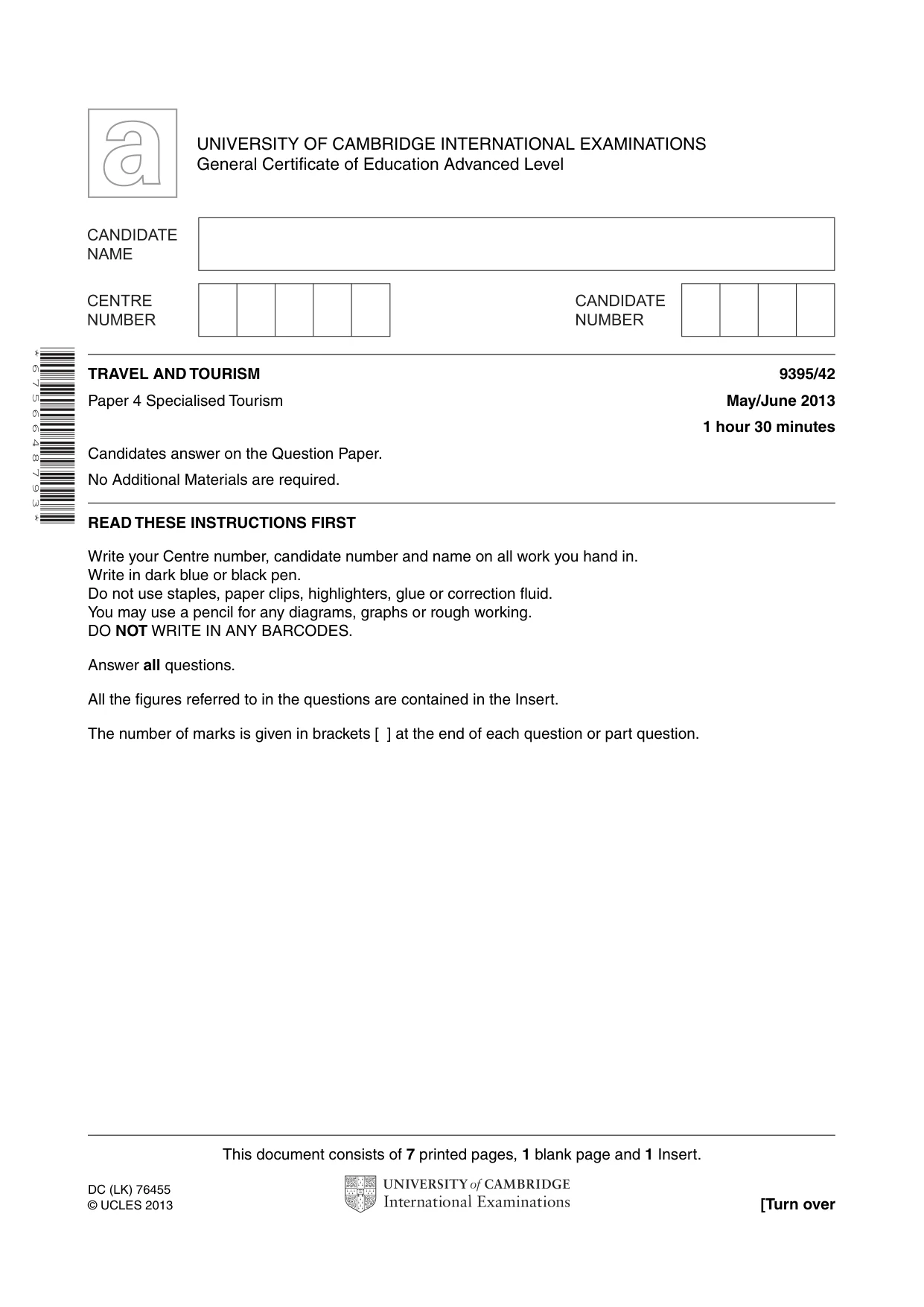 UNIVERSITY OF CAMBRIDGE INTERNATIONAL EXAMINATIONS
General Certificate of Education Advanced Level

CANDIDATE NAME

CENTRE NUMBER

CANDIDATE NUMBER

*6756648793*

TRAVEL AND TOURISM
9395/42

Paper 4 Specialised Tourism
May/June 2013

1 hour 30 minutes

Candidates answer on the Question Paper.

No Additional Materials are required.

READ THESE INSTRUCTIONS FIRST

Write your Centre number, candidate number and name on all work you hand in.
Write in dark blue or black pen.
Do not use staples, paper clips, highlighters, glue or correction fluid.
You may use a pencil for any diagrams, graphs or rough working.
DO NOT WRITE IN ANY BARCODES.

Answer all questions.

All the figures referred to in the questions are contained in the Insert.

The number of marks is given in brackets [ ] at the end of each question or part question.

This document consists of 7 printed pages, 1 blank page and 1 Insert.

DC (LK) 76455
© UCLES 2013

UNIVERSITY of CAMBRIDGE
International Examinations

[Turn over